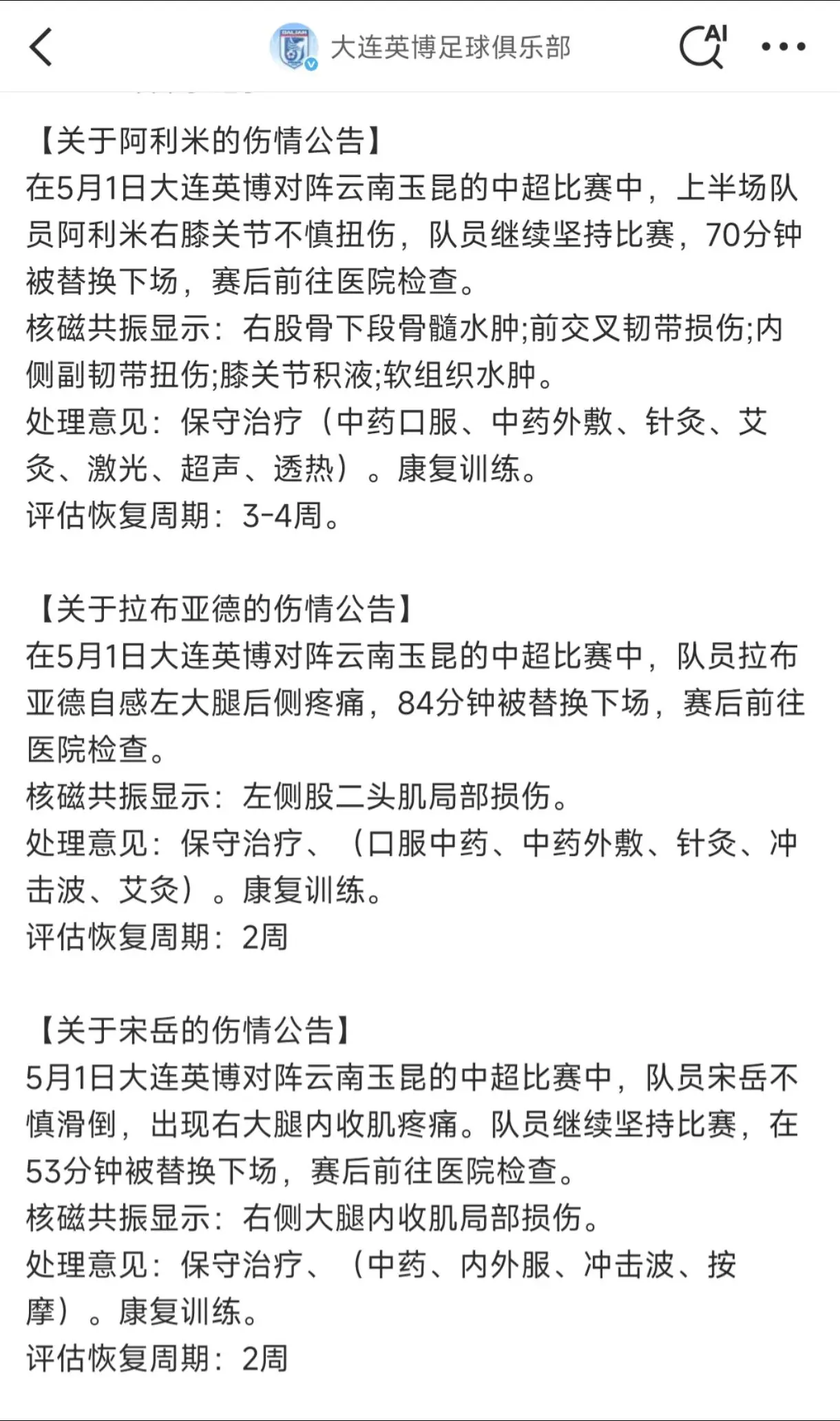 大连英博足球俱乐部

AI

【关于阿利米的伤情公告】
在5月1日大连英博对阵云南玉昆的中超比赛中，上半场队员阿利米右膝关节不慎扭伤，队员继续坚持比赛，70分钟被替换下场，赛后前往医院检查。
核磁共振显示：右股骨下段骨髓水肿;前交叉韧带损伤;内侧副韧带扭伤;膝关节积液;软组织水肿。
处理意见：保守治疗（中药口服、中药外敷、针灸、艾灸、激光、超声、透热）。康复训练。
评估恢复周期：3-4周。

【关于拉布亚德的伤情公告】
在5月1日大连英博对阵云南玉昆的中超比赛中，队员拉布亚德自感左大腿后侧疼痛，84分钟被替换下场，赛后前往医院检查。
核磁共振显示：左侧股二头肌局部损伤。
处理意见：保守治疗、（口服中药、中药外敷、针灸、冲击波、艾灸）。康复训练。
评估恢复周期：2周

【关于宋岳的伤情公告】
5月1日大连英博对阵云南玉昆的中超比赛中，队员宋岳不慎滑倒，出现右大腿内收肌疼痛。队员继续坚持比赛，在53分钟被替换下场，赛后前往医院检查。
核磁共振显示：右侧大腿内收肌局部损伤。
处理意见：保守治疗、（中药、内外服、冲击波、按摩）。康复训练。
评估恢复周期：2周